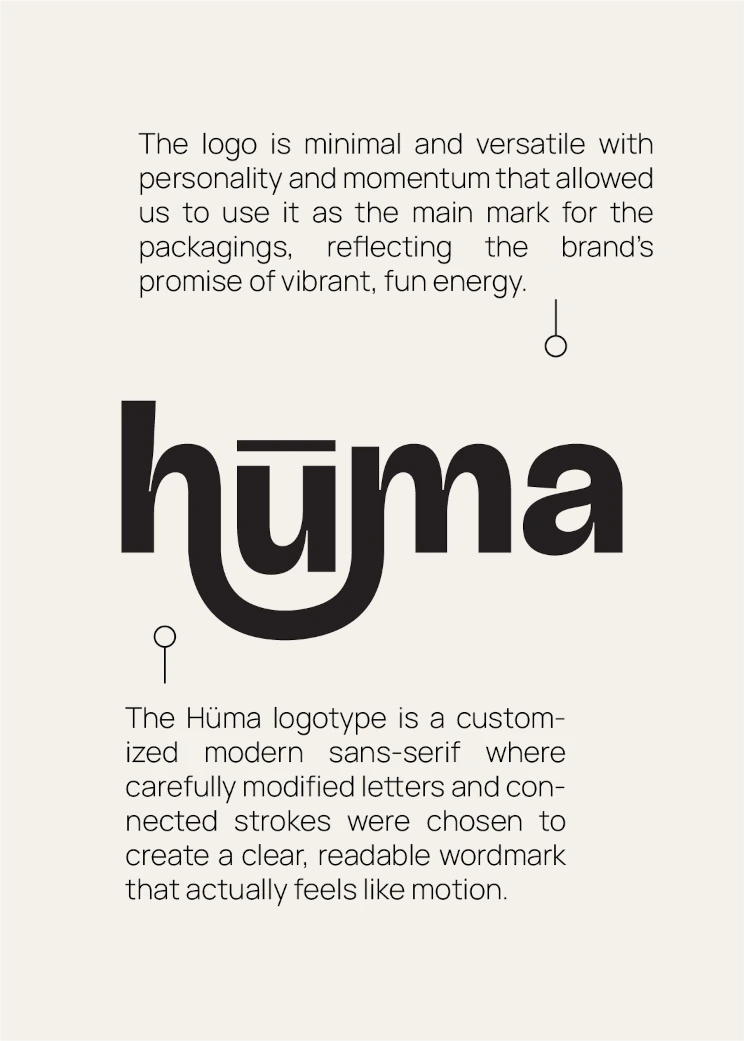 The logo is minimal and versatile with personality and momentum that allowed us to use it as the main mark for the packagings, reflecting the brand's promise of vibrant, fun energy.

hūma

The Hüma logotype is a customized modern sans-serif where carefully modified letters and connected strokes were chosen to create a clear, readable wordmark that actually feels like motion.